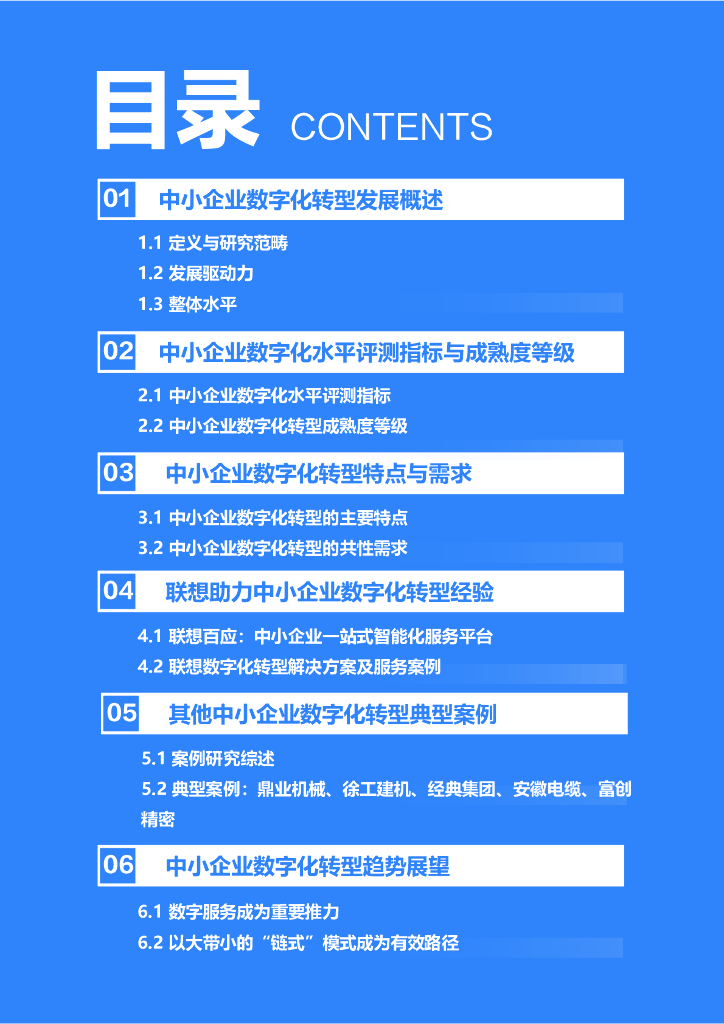 目录 CONTENTS

01 中小企业数字化转型发展概述

1.1 定义与研究范畴
1.2 发展驱动力
1.3 整体水平

02 中小企业数字化水平评测指标与成熟度等级

2.1 中小企业数字化水平评测指标
2.2 中小企业数字化转型成熟度等级

03 中小企业数字化转型特点与需求

3.1 中小企业数字化转型的主要特点
3.2 中小企业数字化转型的共性需求

04 联想助力中小企业数字化转型经验

4.1 联想百应：中小企业一站式智能化服务平台
4.2 联想数字化转型解决方案及服务案例

05 其他中小企业数字化转型典型案例

5.1 案例研究综述
5.2 典型案例：鼎业机械、徐工建机、经典集团、安徽电缆、富创精密

06 中小企业数字化转型趋势展望

6.1 数字服务成为重要推力
6.2 以大带小的“链式”模式成为有效路径